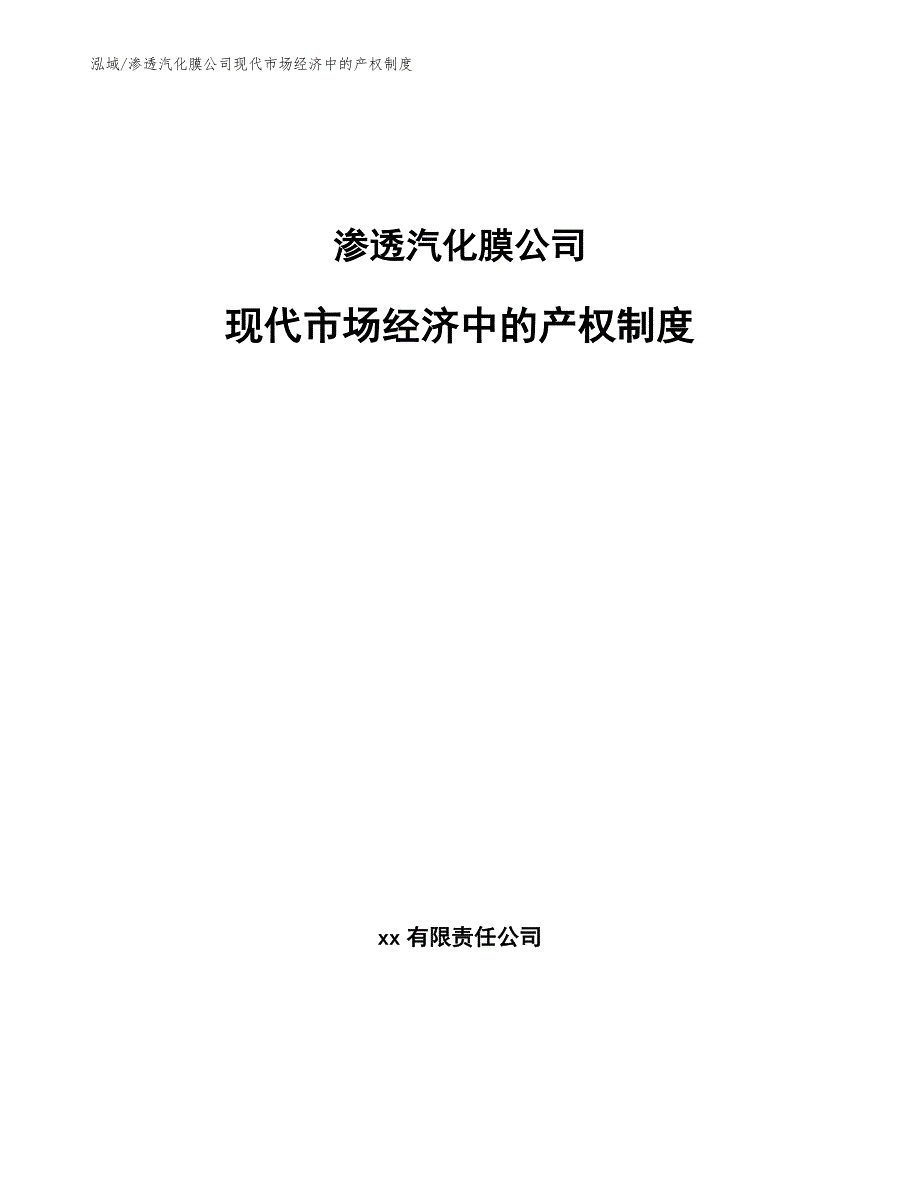 泓域/渗透汽化膜公司现代市场经济中的产权制度

渗透汽化膜公司

现代市场经济中的产权制度

xx 有限责任公司